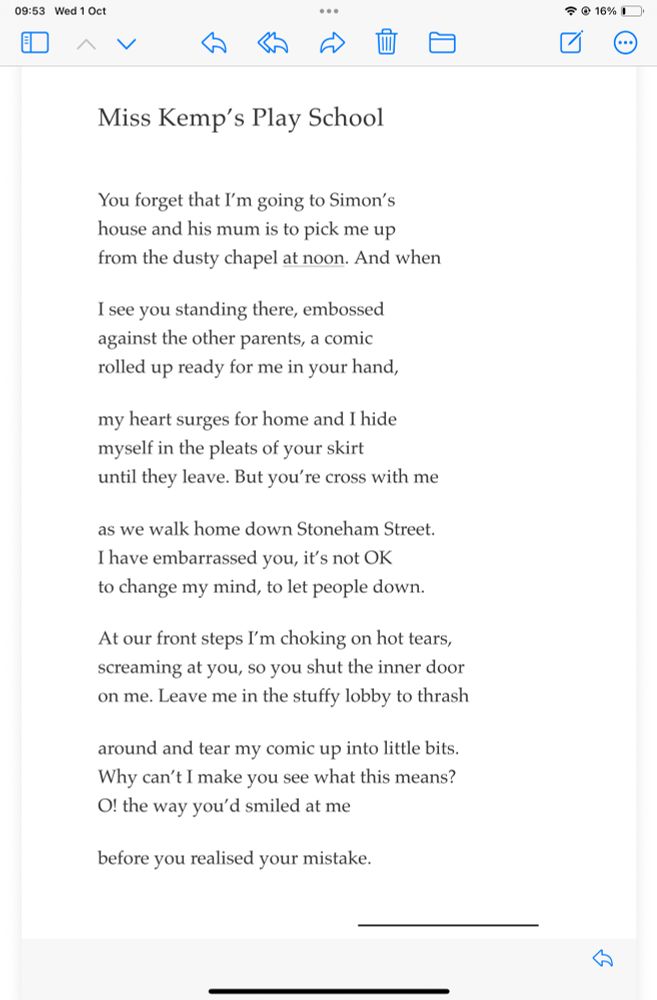 09:53 Wed 1 Oct
16%

Miss Kemp's Play School

You forget that I'm going to Simon's
house and his mum is to pick me up
from the dusty chapel at noon. And when

I see you standing there, embossed
against the other parents, a comic
rolled up ready for me in your hand,

my heart surges for home and I hide
myself in the pleats of your skirt
until they leave. But you're cross with me

as we walk home down Stoneham Street.
I have embarrassed you, it's not OK
to change my mind, to let people down.

At our front steps I'm choking on hot tears,
screaming at you, so you shut the inner door
on me. Leave me in the stuffy lobby to thrash

around and tear my comic up into little bits.
Why can't I make you see what this means?
O! the way you'd smiled at me

before you realised your mistake.